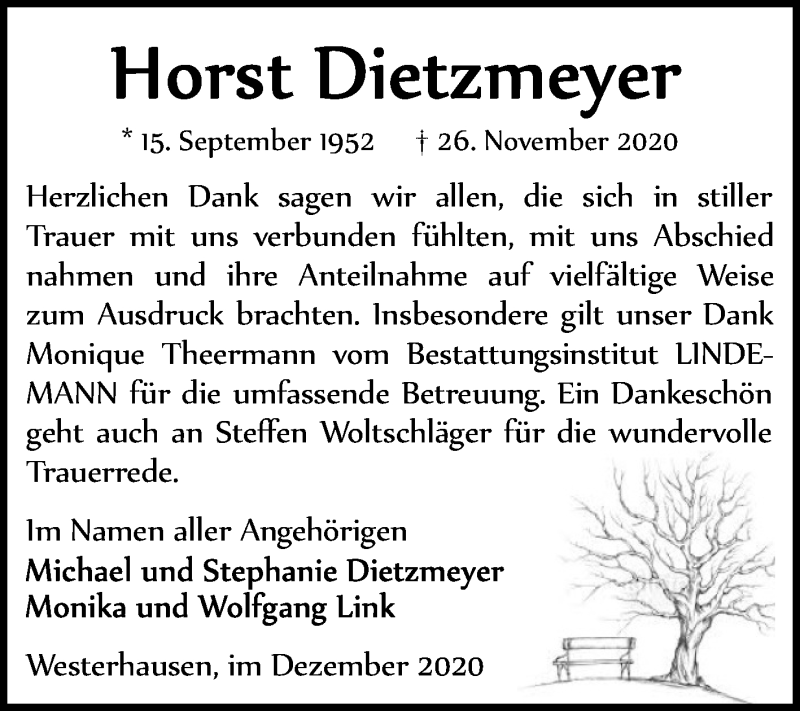 Horst Dietzmeyer

* 15. September 1952 † 26. November 2020

Herzlichen Dank sagen wir allen, die sich in stiller Trauer mit uns verbunden fühlten, mit uns Abschied nahmen und ihre Anteilnahme auf vielfältige Weise zum Ausdruck brachten. Insbesondere gilt unser Dank Monique Theermann vom Bestattungsinstitut LINDEMANN für die umfassende Betreuung. Ein Dankeschön geht auch an Steffen Woltschläger für die wundervolle Trauerrede.

Im Namen aller Angehörigen
Michael und Stephanie Dietzmeyer
Monika und Wolfgang Link

Westerhausen, im Dezember 2020